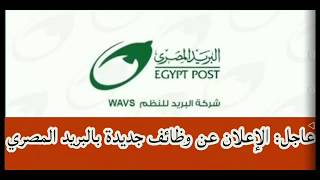 البريد المصرى
EGYPT POST

شركة البريد للنظم WAVS

عاجل: الإعلان عن وظائف جديدة بالبريد المصري